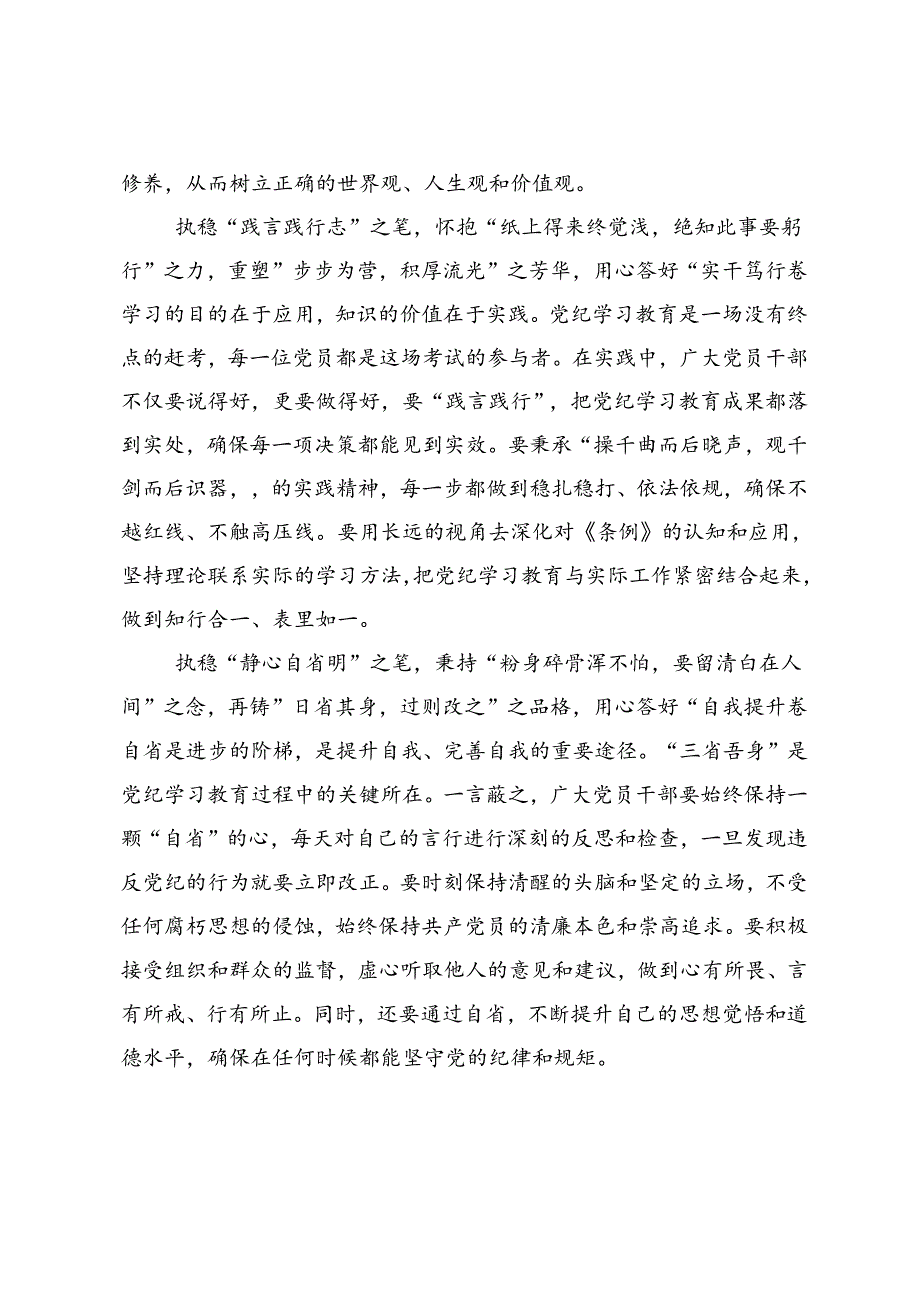 修养，从而树立正确的世界观、人生观和价值观。

执稳“践言践行志”之笔，怀抱“纸上得来终觉浅，绝知此事要躬行”之力，重塑”步步为营，积厚流光”之芳华，用心答好“实干笃行卷学习的目的在于应用，知识的价值在于实践。党纪学习教育是一场没有终点的赶考，每一位党员都是这场考试的参与者。在实践中，广大党员干部不仅要说得好，更要做得好，要“践言践行”，把党纪学习教育成果都落到实处，确保每一项决策都能见到实效。要秉承“操千曲而后晓声，观千剑而后识器，，的实践精神，每一步都做到稳扎稳打、依法依规，确保不越红线、不触高压线。要用长远的视角去深化对《条例》的认知和应用，坚持理论联系实际的学习方法，把党纪学习教育与实际工作紧密结合起来，做到知行合一、表里如一。

执稳“静心自省明”之笔，秉持“粉身碎骨浑不怕，要留清白在人间”之念，再铸”日省其身，过则改之”之品格，用心答好“自我提升卷自省是进步的阶梯，是提升自我、完善自我的重要途径。“三省吾身”是党纪学习教育过程中的关键所在。一言蔽之，广大党员干部要始终保持一颗“自省”的心，每天对自己的言行进行深刻的反思和检查，一旦发现违反党纪的行为就要立即改正。要时刻保持清醒的头脑和坚定的立场，不受任何腐朽思想的侵蚀，始终保持共产党员的清廉本色和崇高追求。要积极接受组织和群众的监督，虚心听取他人的意见和建议，做到心有所畏、言有所戒、行有所止。同时，还要通过自省，不断提升自己的思想觉悟和道德水平，确保在任何时候都能坚守党的纪律和规矩。